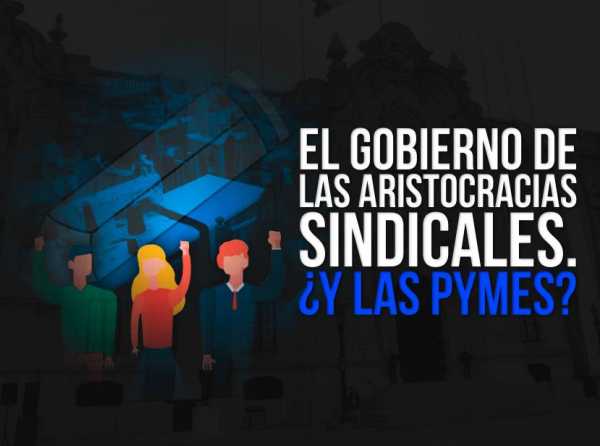 EL GOBIERNO DE LAS ARISTOCRACIAS SINDICALES.
¿Y LAS PYMES?